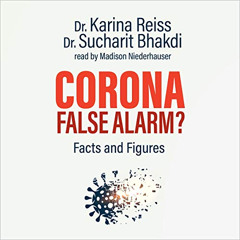 Dr. Karina Reiss
Dr. Sucharit Bhakdi
read by Madison Niederhauser

CORONA
FALSE ALARM?

Facts and Figures